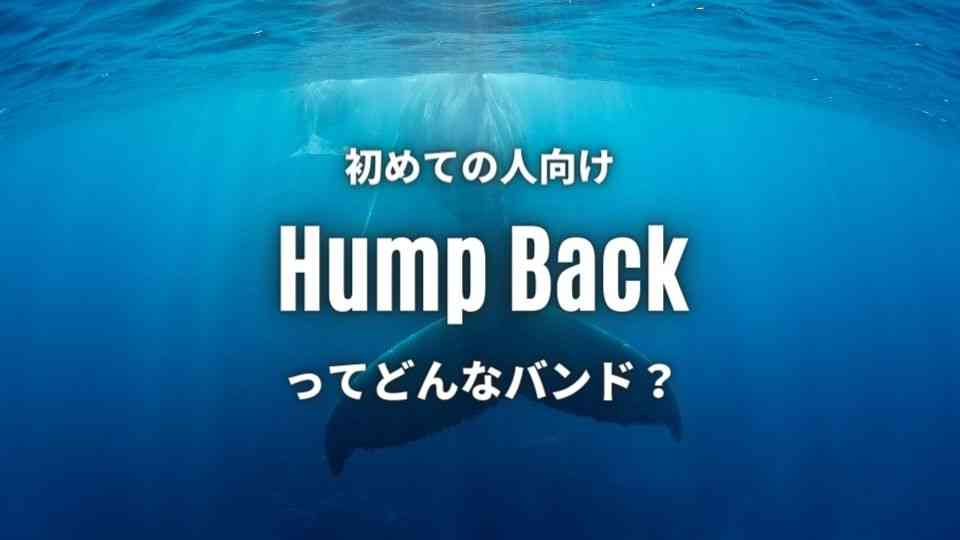 初めての人向け

Hump Back

ってどんなバンド？